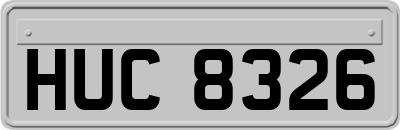 HUC 8326